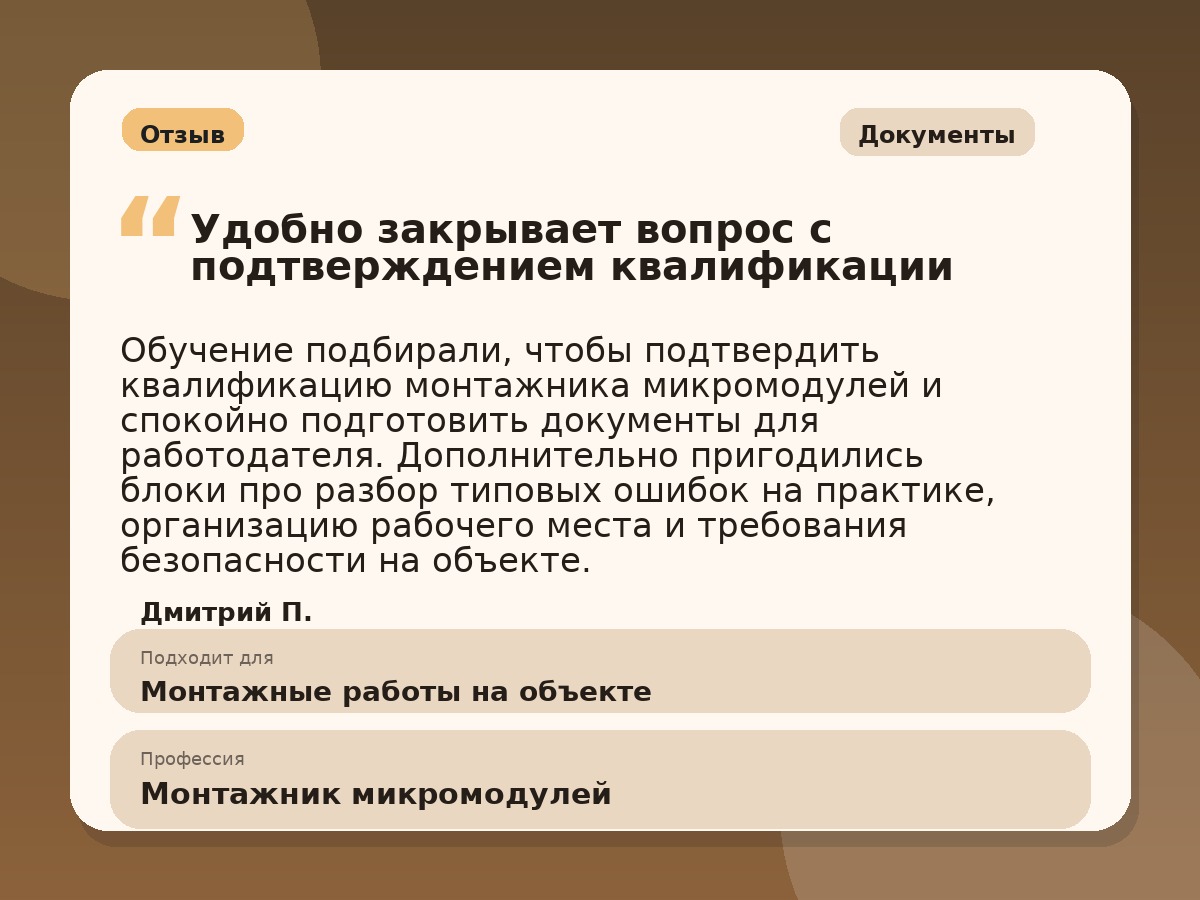 Отзыв

Документы

“ Удобно закрывает вопрос с подтверждением квалификации

Обучение подбирали, чтобы подтвердить квалификацию монтажника микромодулей и спокойно подготовить документы для работодателя. Дополнительно пригодились блоки про разбор типовых ошибок на практике, организацию рабочего места и требования безопасности на объекте.

Дмитрий П.

Подходит для
Монтажные работы на объекте

Профессия
Монтажник микромодулей